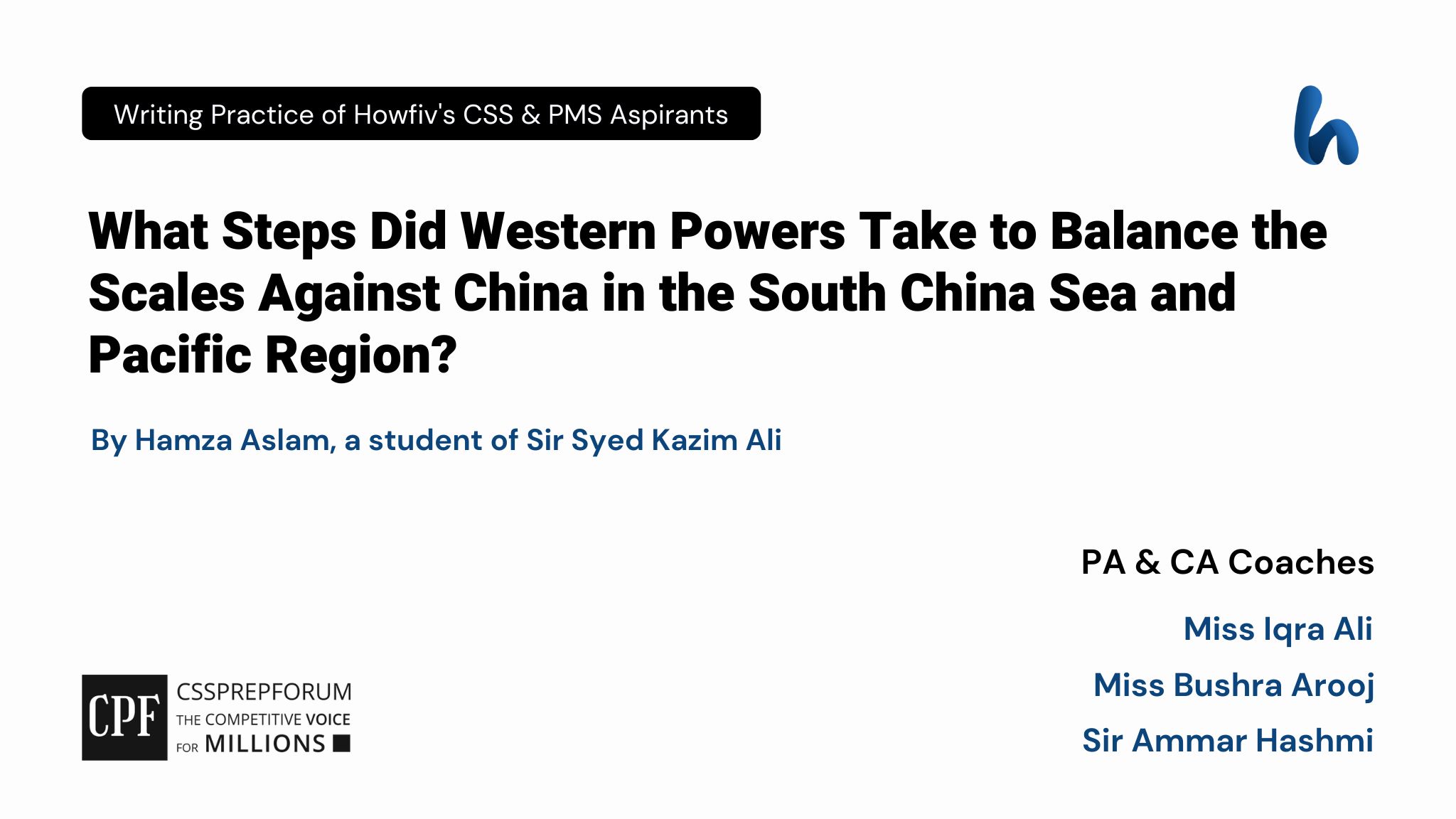 Writing Practice of Howfiv's CSS & PMS Aspirants

What Steps Did Western Powers Take to Balance the Scales Against China in the South China Sea and Pacific Region?

By Hamza Aslam, a student of Sir Syed Kazim Ali

PA & CA Coaches

Miss Iqra Ali

Miss Bushra Arooj

Sir Ammar Hashmi

CPF CSSPREPFORUM THE COMPETITIVE VOICE FOR MILLIONS